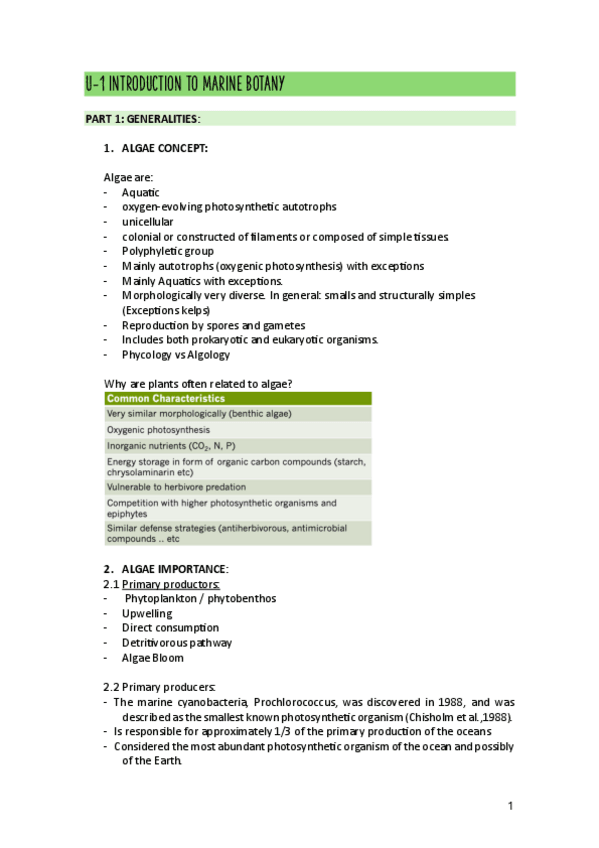 U-1 INTRODUCTION TO MARINE BOTANY

PART 1: GENERALITIES:

1. ALGAE CONCEPT:

Algae are:
- Aquatic
- oxygen-evolving photosynthetic autotrophs
- unicellular
- colonial or constructed of filaments or composed of simple tissues.
- Polyphyletic group
- Mainly autotrophs (oxygenic photosynthesis) with exceptions
- Mainly Aquatics with exceptions.
- Morphologically very diverse. In general: smalls and structurally simples (Exceptions kelps)
- Reproduction by spores and gametes
- Includes both prokaryotic and eukaryotic organisms.
- Phycology vs Algology

Why are plants often related to algae?

| Common Characteristics |
|---|
| Very similar morphologically (benthic algae) |
| Oxygenic photosynthesis |
| Inorganic nutrients ($CO_2$, N, P) |
| Energy storage in form of organic carbon compounds (starch, chrysolaminarin etc) |
| Vulnerable to herbivore predation |
| Competition with higher photosynthetic organisms and epiphytes |
| Similar defense strategies (antiherbivorous, antimicrobial compounds .. etc |

2. ALGAE IMPORTANCE:
2.1 Primary productors:
- Phytoplankton / phytobenthos
- Upwelling
- Direct consumption
- Detritivorous pathway
- Algae Bloom

2.2 Primary producers:
- The marine cyanobacteria, Prochlorococcus, was discovered in 1988, and was described as the smallest known photosynthetic organism (Chisholm et al.,1988).
- Is responsible for approximately 1/3 of the primary production of the oceans
- Considered the most abundant photosynthetic organism of the ocean and possibly of the Earth.

1